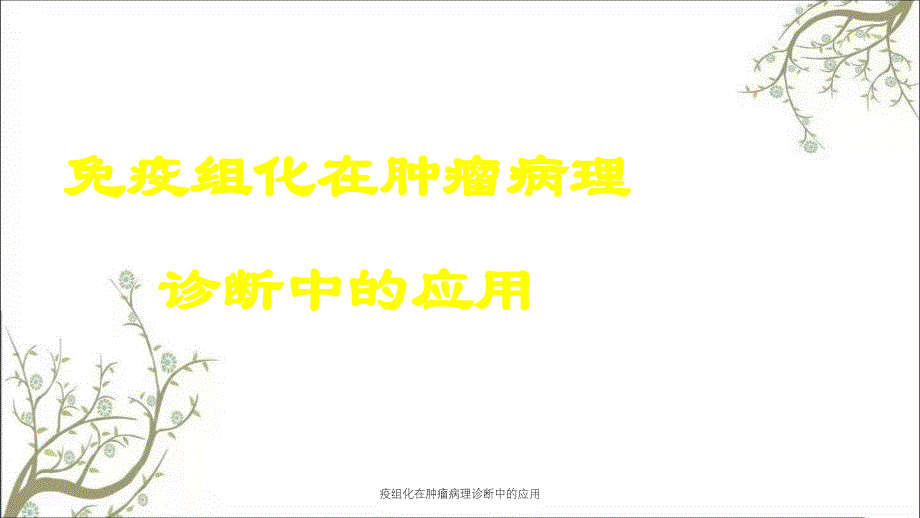 免疫组化在肿瘤病理

诊断中的应用

疫组化在肿瘤病理诊断中的应用